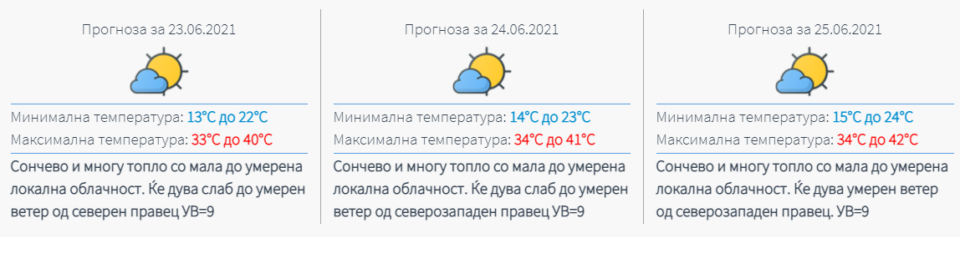 Прогноза за 23.06.2021

Минимална температура: 13°C до 22°C
Максимална температура: 33°C до 40°C

Сончево и многу топло со мала до умерена локална облачност. Ќе дува слаб до умерен ветер од северен правец УВ=9

Прогноза за 24.06.2021

Минимална температура: 14°C до 23°C
Максимална температура: 34°C до 41°C

Сончево и многу топло со мала до умерена локална облачност. Ќе дува слаб до умерен ветер од северозападен правец УВ=9

Прогноза за 25.06.2021

Минимална температура: 15°C до 24°C
Максимална температура: 34°C до 42°C

Сончево и многу топло со мала до умерена локална облачност. Ќе дува умерен ветер од северозападен правец. УВ=9